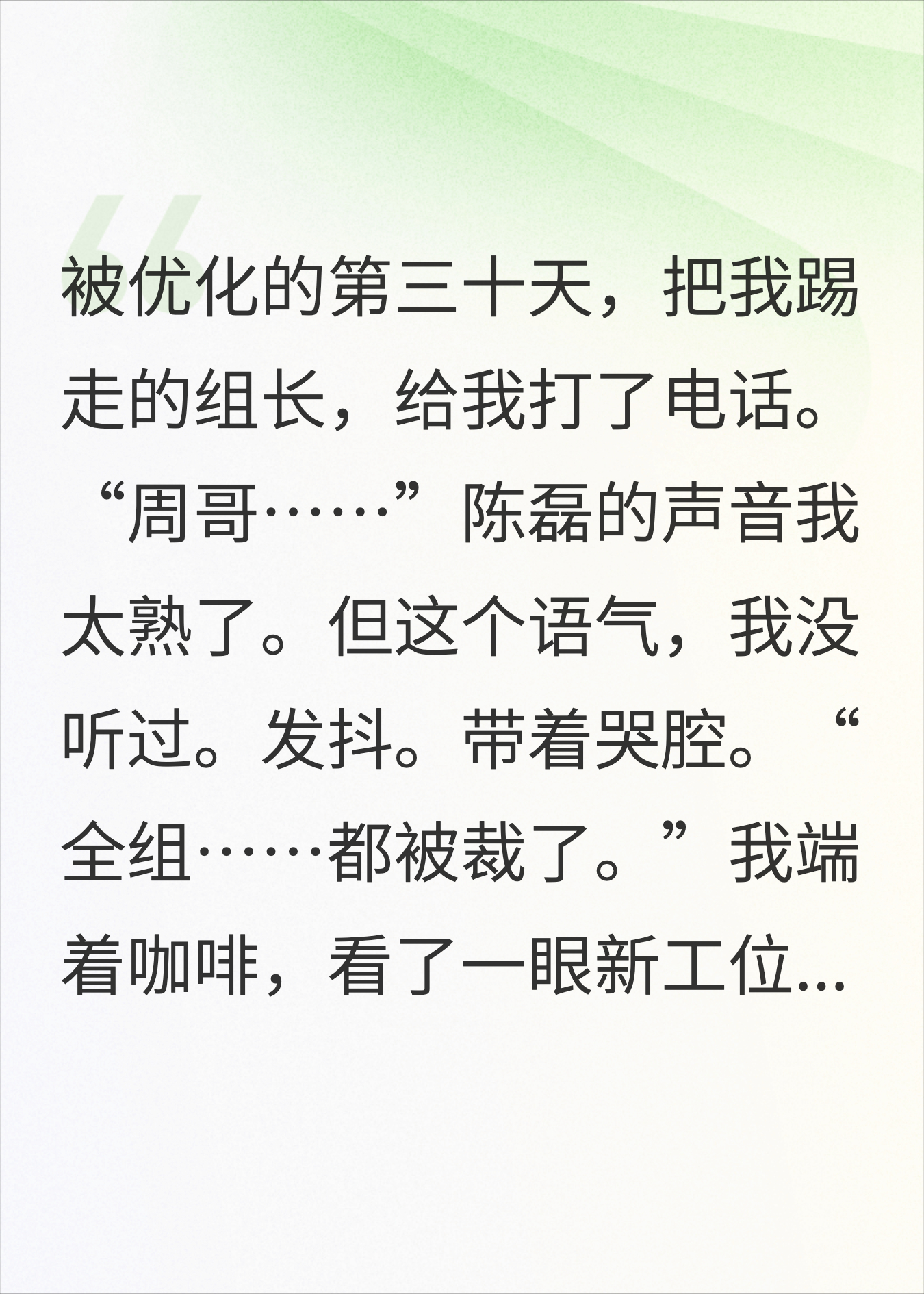 被优化的第三十天，把我踢走的组长，给我打了电话。“周哥……”陈磊的声音我太熟了。但这个语气，我没听过。发抖。带着哭腔。“全组……都被裁了。”我端着咖啡，看了一眼新工位...